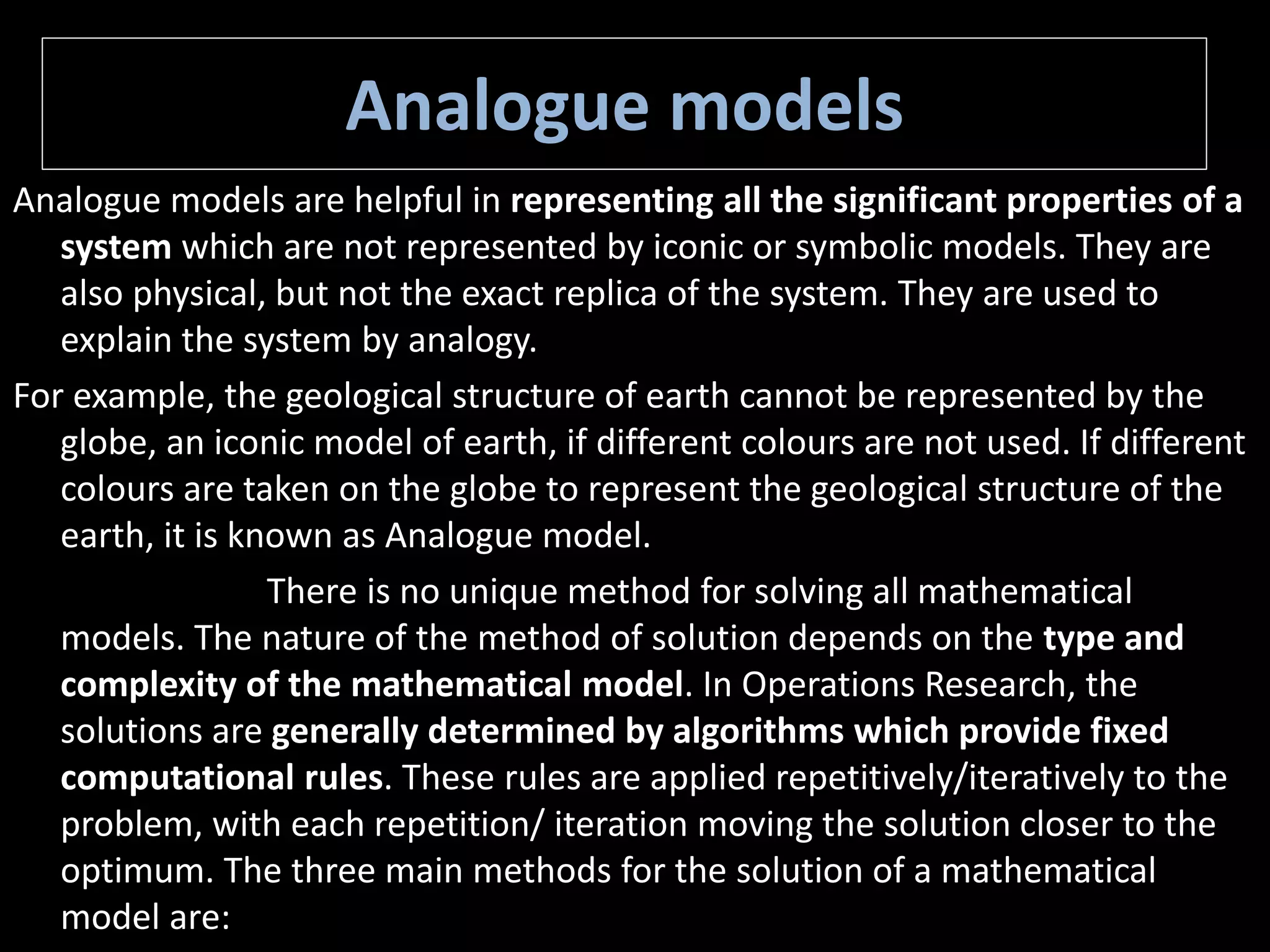 Analogue models

Analogue models are helpful in representing all the significant properties of a system which are not represented by iconic or symbolic models. They are also physical, but not the exact replica of the system. They are used to explain the system by analogy.

For example, the geological structure of earth cannot be represented by the globe, an iconic model of earth, if different colours are not used. If different colours are taken on the globe to represent the geological structure of the earth, it is known as Analogue model.

There is no unique method for solving all mathematical models. The nature of the method of solution depends on the type and complexity of the mathematical model. In Operations Research, the solutions are generally determined by algorithms which provide fixed computational rules. These rules are applied repetitively/iteratively to the problem, with each repetition/ iteration moving the solution closer to the optimum. The three main methods for the solution of a mathematical model are: